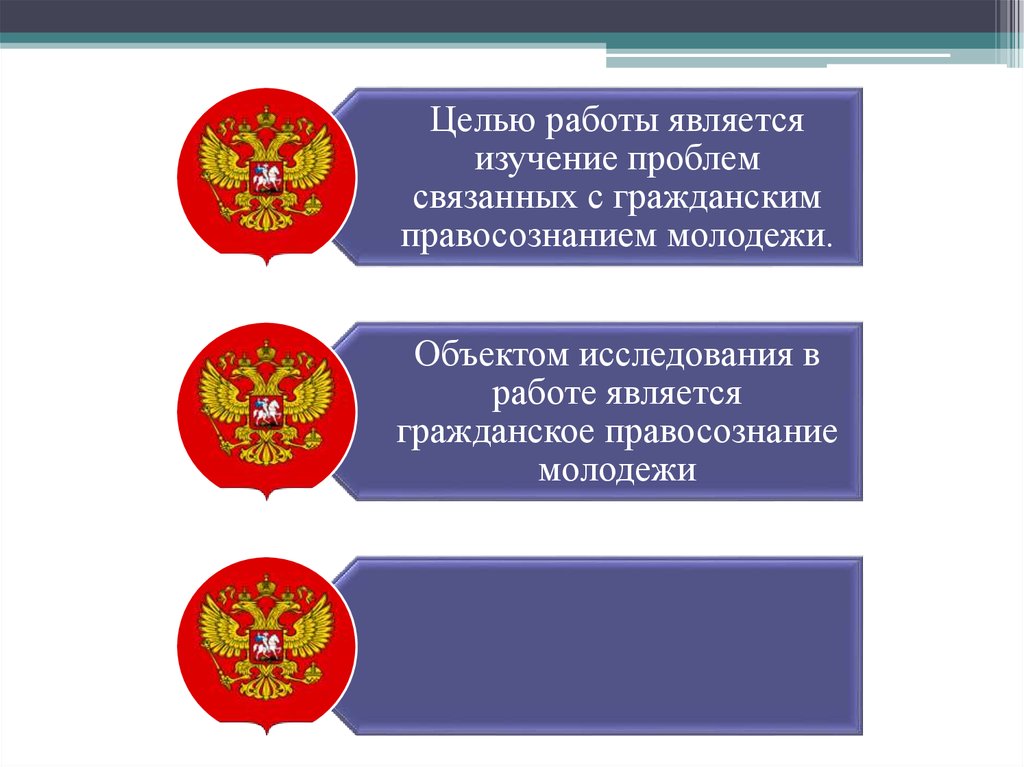 Целью работы является изучение проблем связанных с гражданским правосознанием молодежи.

Объектом исследования в работе является гражданское правосознание молодежи